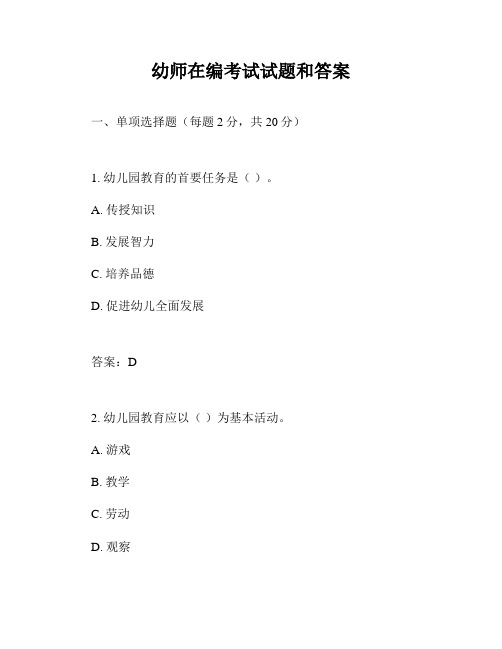 幼师在编考试试题和答案

一、单项选择题（每题 2 分，共 20 分）

1. 幼儿园教育的首要任务是（ ）。

A. 传授知识

B. 发展智力

C. 培养品德

D. 促进幼儿全面发展

答案：D

2. 幼儿园教育应以（ ）为基本活动。

A. 游戏

B. 教学

C. 劳动

D. 观察